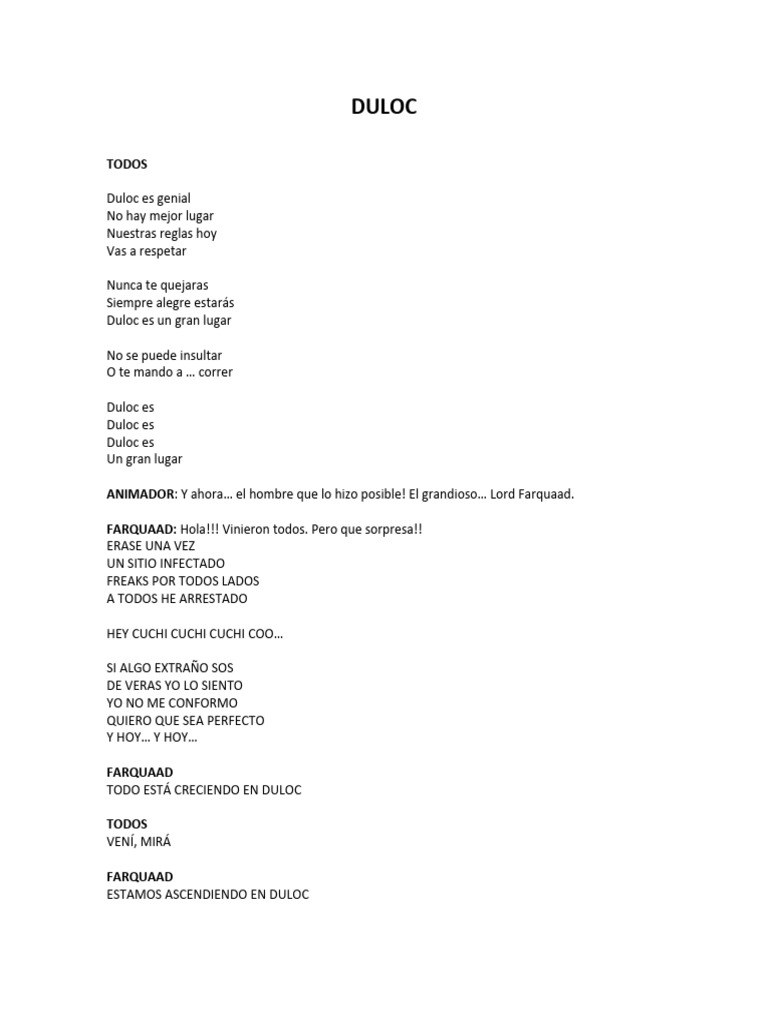 DULOC

TODOS

Duloc es genial
No hay mejor lugar
Nuestras reglas hoy
Vas a respetar

Nunca te quejaras
Siempre alegre estarás
Duloc es un gran lugar

No se puede insultar
O te mando a … correr

Duloc es
Duloc es
Duloc es
Un gran lugar

ANIMADOR: Y ahora… el hombre que lo hizo posible! El grandioso… Lord Farquaad.

FARQUAAD: Hola!!! Vinieron todos. Pero que sorpresa!!
ERASE UNA VEZ
UN SITIO INFECTADO
FREAKS POR TODOS LADOS
A TODOS HE ARRESTADO

HEY CUCHI CUCHI CUCHI COO…

SI ALGO EXTRAÑO SOS
DE VERAS YO LO SIENTO
YO NO ME CONFORMO
QUIERO QUE SEA PERFECTO
Y HOY… Y HOY…

FARQUAAD
TODO ESTÁ CRECIENDO EN DULOC

TODOS
VENÍ, MIRÁ

FARQUAAD
ESTAMOS ASCENDIENDO EN DULOC